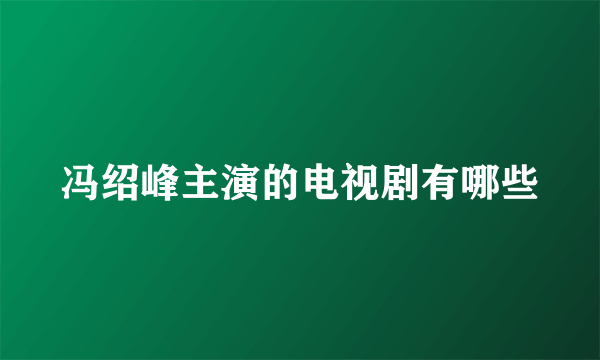 冯绍峰主演的电视剧有哪些